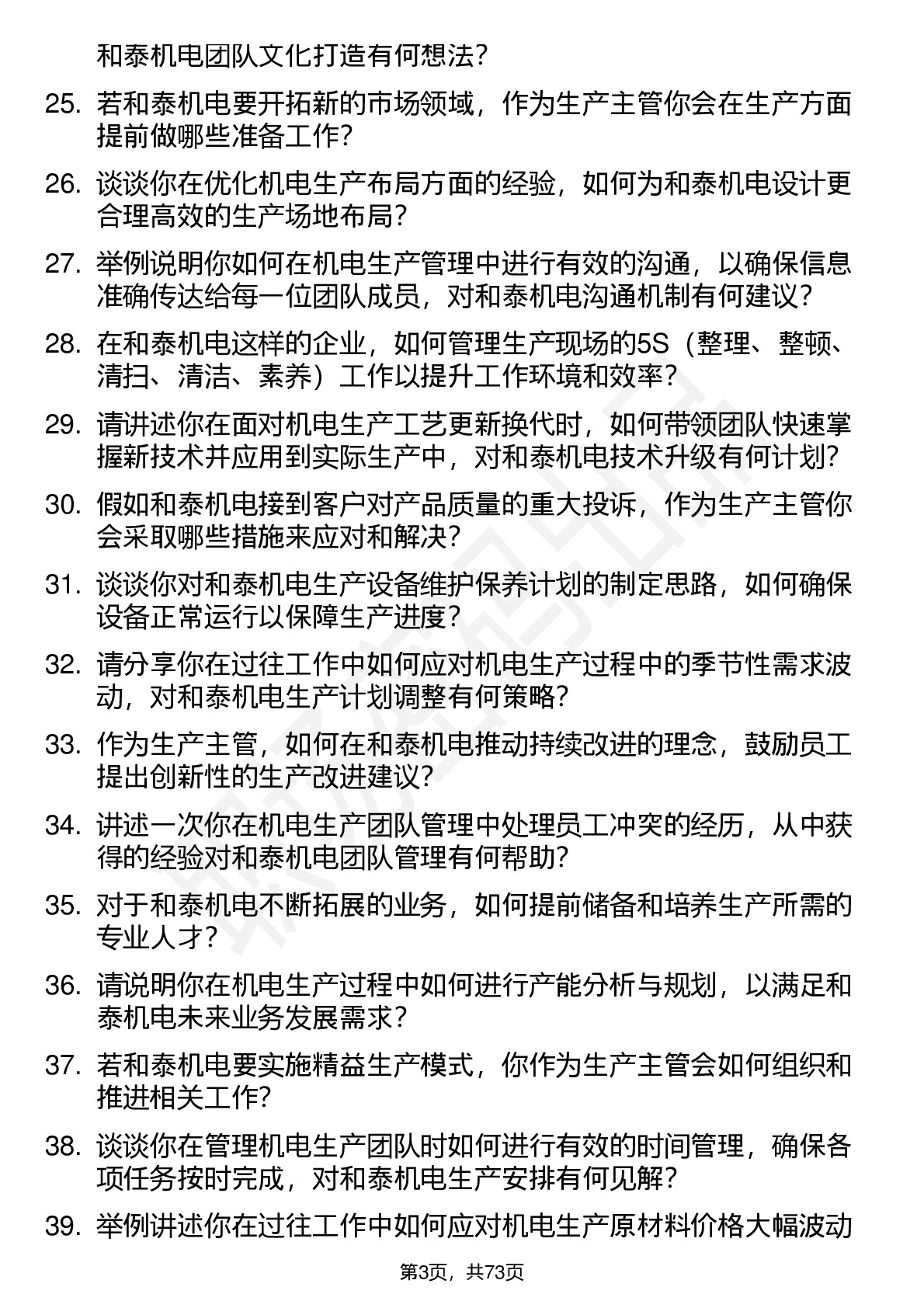 和泰机电团队文化打造有何想法？

25. 若和泰机电要开拓新的市场领域，作为生产主管你会在生产方面提前做哪些准备工作？

26. 谈谈你在优化机电生产布局方面的经验，如何为和泰机电设计更合理高效的生产场地布局？

27. 举例说明你如何在机电生产管理中进行有效的沟通，以确保信息准确传达给每一位团队成员，对和泰机电沟通机制有何建议？

28. 在和泰机电这样的企业，如何管理生产现场的5S（整理、整顿、清扫、清洁、素养）工作以提升工作环境和效率？

29. 请讲述你在面对机电生产工艺更新换代时，如何带领团队快速掌握新技术并应用到实际生产中，对和泰机电技术升级有何计划？

30. 假如和泰机电接到客户对产品质量的重大投诉，作为生产主管你会采取哪些措施来应对和解决？

31. 谈谈你对和泰机电生产设备维护保养计划的制定思路，如何确保设备正常运行以保障生产进度？

32. 请分享你在过往工作中如何应对机电生产过程中的季节性需求波动，对和泰机电生产计划调整有何策略？

33. 作为生产主管，如何在和泰机电推动持续改进的理念，鼓励员工提出创新性的生产改进建议？

34. 讲述一次你在机电生产团队管理中处理员工冲突的经历，从中获得的经验对和泰机电团队管理有何帮助？

35. 对于和泰机电不断拓展的业务，如何提前储备和培养生产所需的专业人才？

36. 请说明你在机电生产过程中如何进行产能分析与规划，以满足和泰机电未来业务发展需求？

37. 若和泰机电要实施精益生产模式，你作为生产主管会如何组织和推进相关工作？

38. 谈谈你在管理机电生产团队时如何进行有效的时间管理，确保各项任务按时完成，对和泰机电生产安排有何见解？

39. 举例讲述你在过往工作中如何应对机电生产原材料价格大幅波动

第3页，共73页